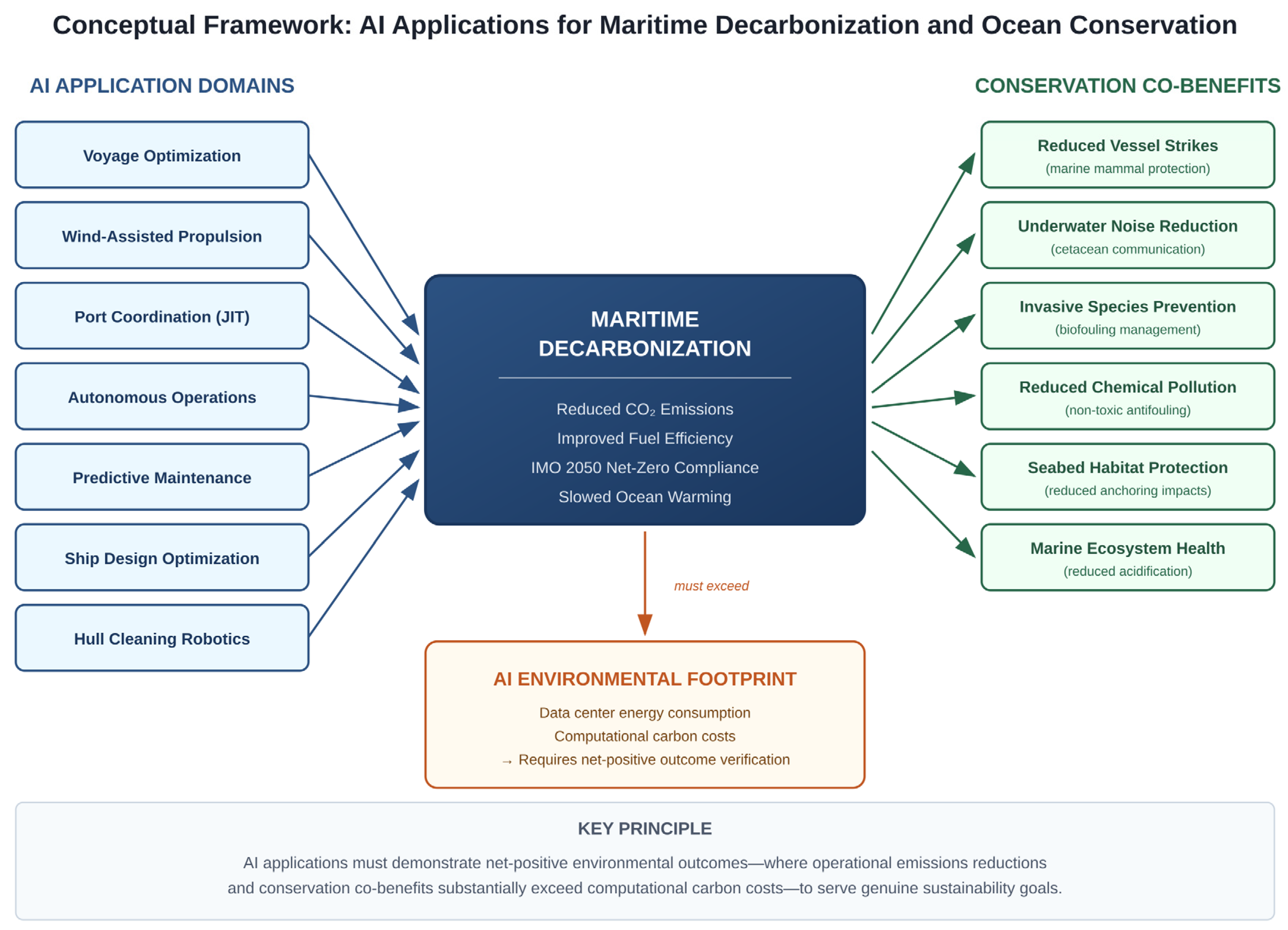 Conceptual Framework: AI Applications for Maritime Decarbonization and Ocean Conservation

AI APPLICATION DOMAINS

Voyage Optimization

Wind-Assisted Propulsion

Port Coordination (JIT)

Autonomous Operations

Predictive Maintenance

Ship Design Optimization

Hull Cleaning Robotics

MARITIME DECARBONIZATION

Reduced $CO_2$ Emissions
Improved Fuel Efficiency
IMO 2050 Net-Zero Compliance
Slowed Ocean Warming

must exceed

AI ENVIRONMENTAL FOOTPRINT

Data center energy consumption
Computational carbon costs
→ Requires net-positive outcome verification

CONSERVATION CO-BENEFITS

Reduced Vessel Strikes
(marine mammal protection)

Underwater Noise Reduction
(cetacean communication)

Invasive Species Prevention
(biofouling management)

Reduced Chemical Pollution
(non-toxic antifouling)

Seabed Habitat Protection
(reduced anchoring impacts)

Marine Ecosystem Health
(reduced acidification)

KEY PRINCIPLE

AI applications must demonstrate net-positive environmental outcomes—where operational emissions reductions and conservation co-benefits substantially exceed computational carbon costs—to serve genuine sustainability goals.